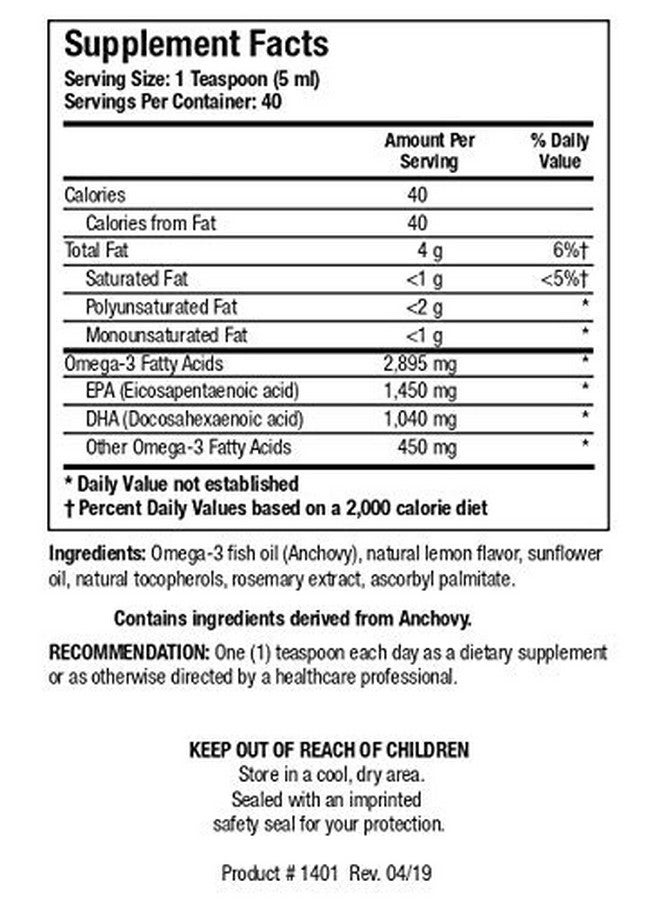 Supplement Facts
Serving Size: 1 Teaspoon (5 ml)
Servings Per Container: 40

|  | Amount Per Serving | % Daily Value |
|---|---|---|
| Calories | 40 |  |
| Calories from Fat | 40 |  |
| Total Fat | 4 g | 6%† |
| Saturated Fat | <1 g | <5%† |
| Polyunsaturated Fat | <2 g | * |
| Monounsaturated Fat | <1 g | * |
| Omega-3 Fatty Acids | 2,895 mg | * |
| EPA (Eicosapentaenoic acid) | 1,450 mg | * |
| DHA (Docosahexaenoic acid) | 1,040 mg | * |
| Other Omega-3 Fatty Acids | 450 mg | * |

* Daily Value not established
† Percent Daily Values based on a 2,000 calorie diet

Ingredients: Omega-3 fish oil (Anchovy), natural lemon flavor, sunflower oil, natural tocopherols, rosemary extract, ascorbyl palmitate.

Contains ingredients derived from Anchovy.

RECOMMENDATION: One (1) teaspoon each day as a dietary supplement or as otherwise directed by a healthcare professional.

KEEP OUT OF REACH OF CHILDREN
Store in a cool, dry area.
Sealed with an imprinted
safety seal for your protection.

Product # 1401 Rev. 04/19